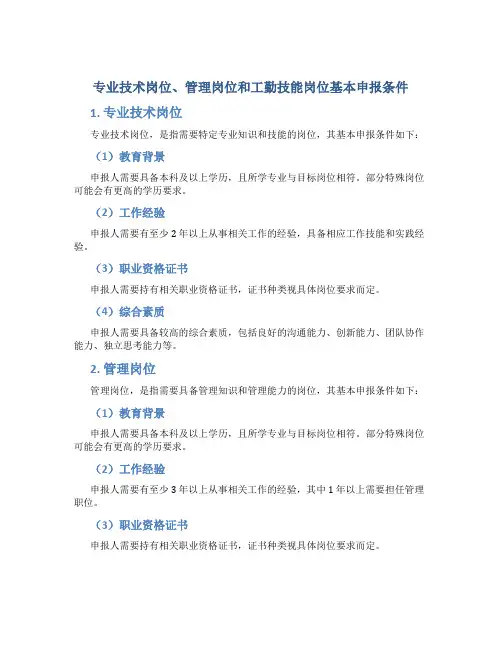 专业技术岗位、管理岗位和工勤技能岗位基本申报条件

1. 专业技术岗位

专业技术岗位，是指需要特定专业知识和技能的岗位，其基本申报条件如下：

（1）教育背景

申报人需要具备本科及以上学历，且所学专业与目标岗位相符。部分特殊岗位可能会有更高的学历要求。

（2）工作经验

申报人需要有至少 2 年以上从事相关工作的经验，具备相应工作技能和实践经验。

（3）职业资格证书

申报人需要持有相关职业资格证书，证书种类视具体岗位要求而定。

（4）综合素质

申报人需要具备较高的综合素质，包括良好的沟通能力、创新能力、团队协作能力、独立思考能力等。

2. 管理岗位

管理岗位，是指需要具备管理知识和管理能力的岗位，其基本申报条件如下：

（1）教育背景

申报人需要具备本科及以上学历，且所学专业与目标岗位相符。部分特殊岗位可能会有更高的学历要求。

（2）工作经验

申报人需要有至少 3 年以上从事相关工作的经验，其中 1 年以上需要担任管理职位。

（3）职业资格证书

申报人需要持有相关职业资格证书，证书种类视具体岗位要求而定。